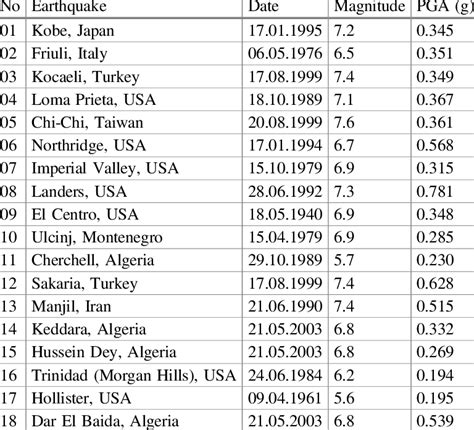 | No | Earthquake | Date | Magnitude | PGA (g) |
|---|---|---|---|---|
| 01 | Kobe, Japan | 17.01.1995 | 7.2 | 0.345 |
| 02 | Friuli, Italy | 06.05.1976 | 6.5 | 0.351 |
| 03 | Kocaeli, Turkey | 17.08.1999 | 7.4 | 0.349 |
| 04 | Loma Prieta, USA | 18.10.1989 | 7.1 | 0.367 |
| 05 | Chi-Chi, Taiwan | 20.08.1999 | 7.6 | 0.361 |
| 06 | Northridge, USA | 17.01.1994 | 6.7 | 0.568 |
| 07 | Imperial Valley, USA | 15.10.1979 | 6.9 | 0.315 |
| 08 | Landers, USA | 28.06.1992 | 7.3 | 0.781 |
| 09 | El Centro, USA | 18.05.1940 | 6.9 | 0.348 |
| 10 | Ulcinj, Montenegro | 15.04.1979 | 6.9 | 0.285 |
| 11 | Cherchell, Algeria | 29.10.1989 | 5.7 | 0.230 |
| 12 | Sakaria, Turkey | 17.08.1999 | 7.4 | 0.628 |
| 13 | Manjil, Iran | 21.06.1990 | 7.4 | 0.515 |
| 14 | Keddara, Algeria | 21.05.2003 | 6.8 | 0.332 |
| 15 | Hussein Dey, Algeria | 21.05.2003 | 6.8 | 0.269 |
| 16 | Trinidad (Morgan Hills), USA | 24.06.1984 | 6.2 | 0.194 |
| 17 | Hollister, USA | 09.04.1961 | 5.6 | 0.195 |
| 18 | Dar El Baida, Algeria | 21.05.2003 | 6.8 | 0.539 |